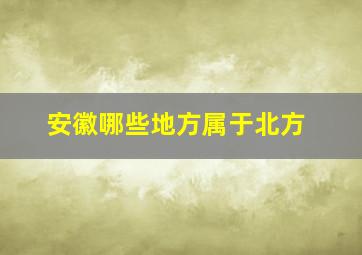 安徽哪些地方属于北方